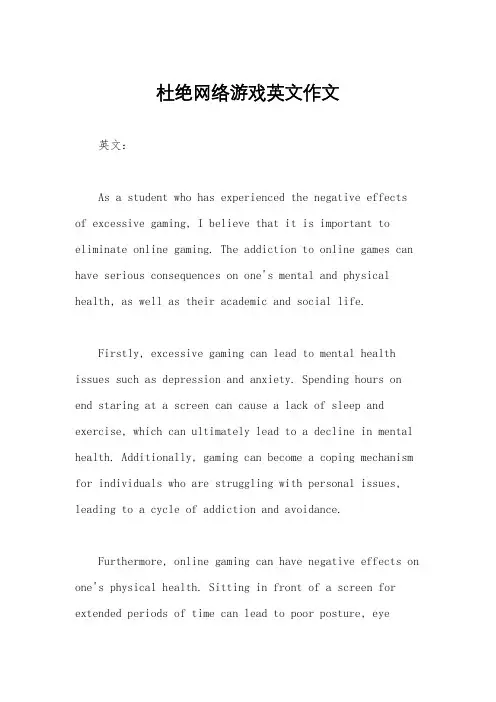 杜绝网络游戏英文作文

英文：

As a student who has experienced the negative effects of excessive gaming, I believe that it is important to eliminate online gaming. The addiction to online games can have serious consequences on one's mental and physical health, as well as their academic and social life.

Firstly, excessive gaming can lead to mental health issues such as depression and anxiety. Spending hours on end staring at a screen can cause a lack of sleep and exercise, which can ultimately lead to a decline in mental health. Additionally, gaming can become a coping mechanism for individuals who are struggling with personal issues, leading to a cycle of addiction and avoidance.

Furthermore, online gaming can have negative effects on one's physical health. Sitting in front of a screen for extended periods of time can lead to poor posture, eye